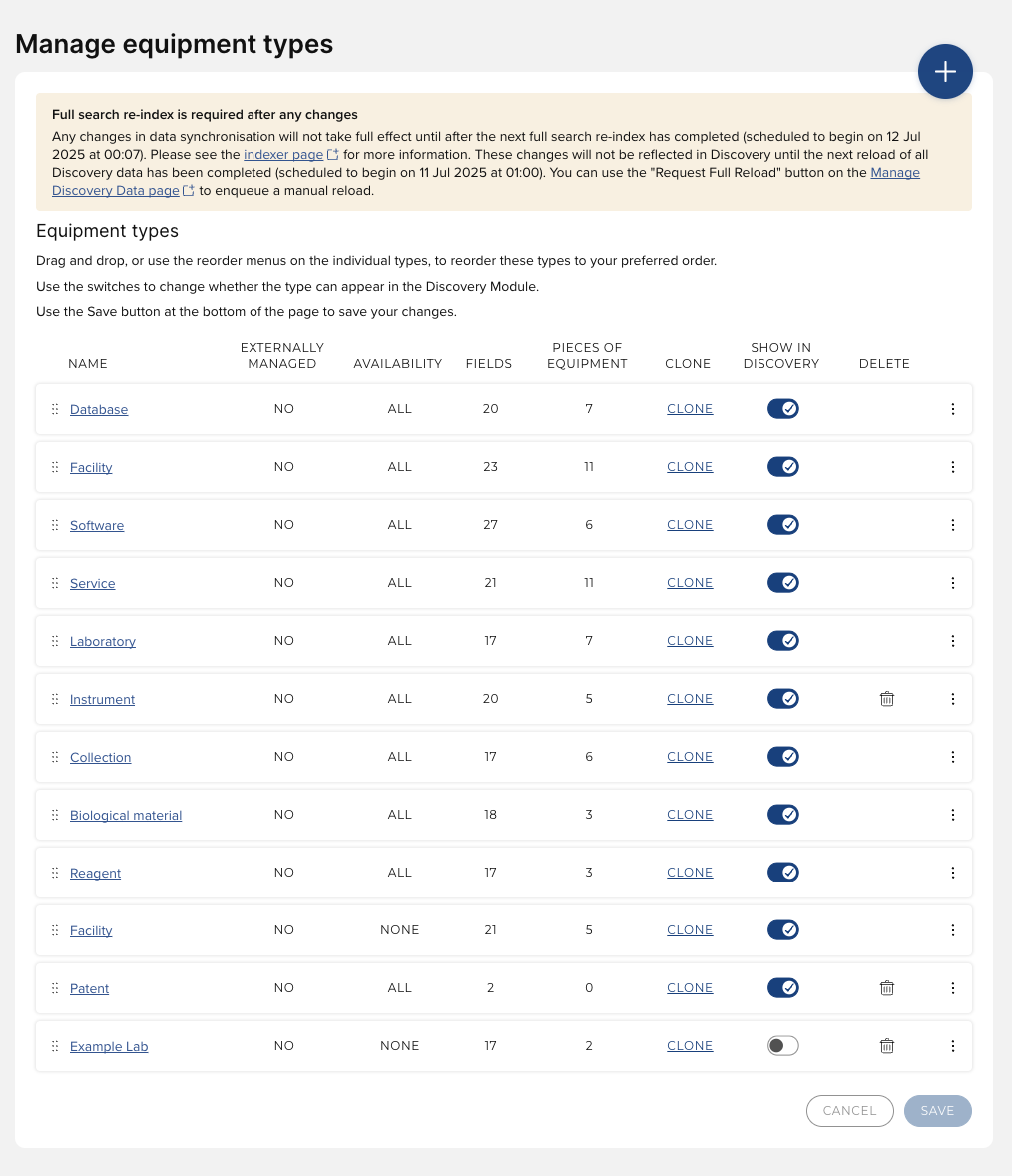 Manage equipment types

Full search re-index is required after any changes

Any changes in data synchronisation will not take full effect until after the next full search re-index has completed (scheduled to begin on 12 Jul 2025 at 00:07). Please see the indexer page for more information. These changes will not be reflected in Discovery until the next reload of all Discovery data has been completed (scheduled to begin on 11 Jul 2025 at 01:00). You can use the "Request Full Reload" button on the Manage Discovery Data page to enqueue a manual reload.

Equipment types

Drag and drop, or use the reorder menus on the individual types, to reorder these types to your preferred order.

Use the switches to change whether the type can appear in the Discovery Module.

Use the Save button at the bottom of the page to save your changes.

| NAME | EXTERNALLY MANAGED | AVAILABILITY | FIELDS | PIECES OF EQUIPMENT | CLONE | SHOW IN DISCOVERY | DELETE |
|---|---|---|---|---|---|---|---|
| Database | NO | ALL | 20 | 7 | CLONE | | |
| Facility | NO | ALL | 23 | 11 | CLONE | | |
| Software | NO | ALL | 27 | 6 | CLONE | | |
| Service | NO | ALL | 21 | 11 | CLONE | | |
| Laboratory | NO | ALL | 17 | 7 | CLONE | | |
| Instrument | NO | ALL | 20 | 5 | CLONE | | |
| Collection | NO | ALL | 17 | 6 | CLONE | | |
| Biological material | NO | ALL | 18 | 3 | CLONE | | |
| Reagent | NO | ALL | 17 | 3 | CLONE | | |
| Facility | NO | NONE | 21 | 5 | CLONE | | |
| Patent | NO | ALL | 2 | 0 | CLONE | | |
| Example Lab | NO | NONE | 17 | 2 | CLONE | | |

CANCEL SAVE